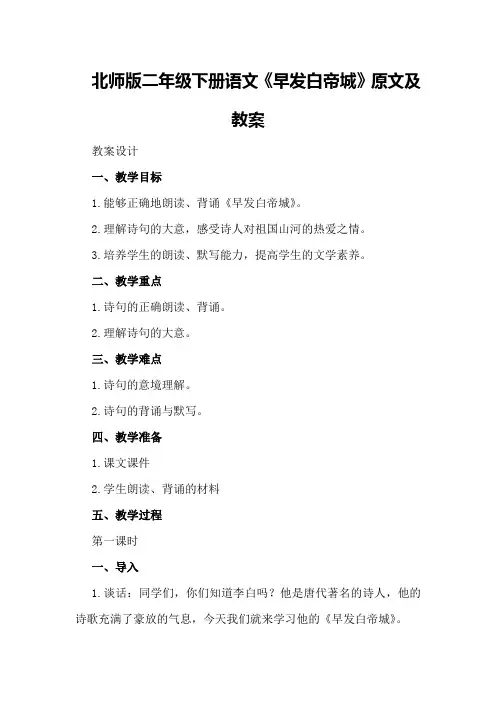 北师版二年级下册语文《早发白帝城》原文及教案

教案设计

一、教学目标

1.能够正确地朗读、背诵《早发白帝城》。

2.理解诗句的大意，感受诗人对祖国山河的热爱之情。

3.培养学生的朗读、默写能力，提高学生的文学素养。

二、教学重点

1.诗句的正确朗读、背诵。

2.理解诗句的大意。

三、教学难点

1.诗句的意境理解。

2.诗句的背诵与默写。

四、教学准备

1.课文课件

2.学生朗读、背诵的材料

五、教学过程

第一课时

一、导入

1.谈话：同学们，你们知道李白吗？他是唐代著名的诗人，他的诗歌充满了豪放的气息，今天我们就来学习他的《早发白帝城》。